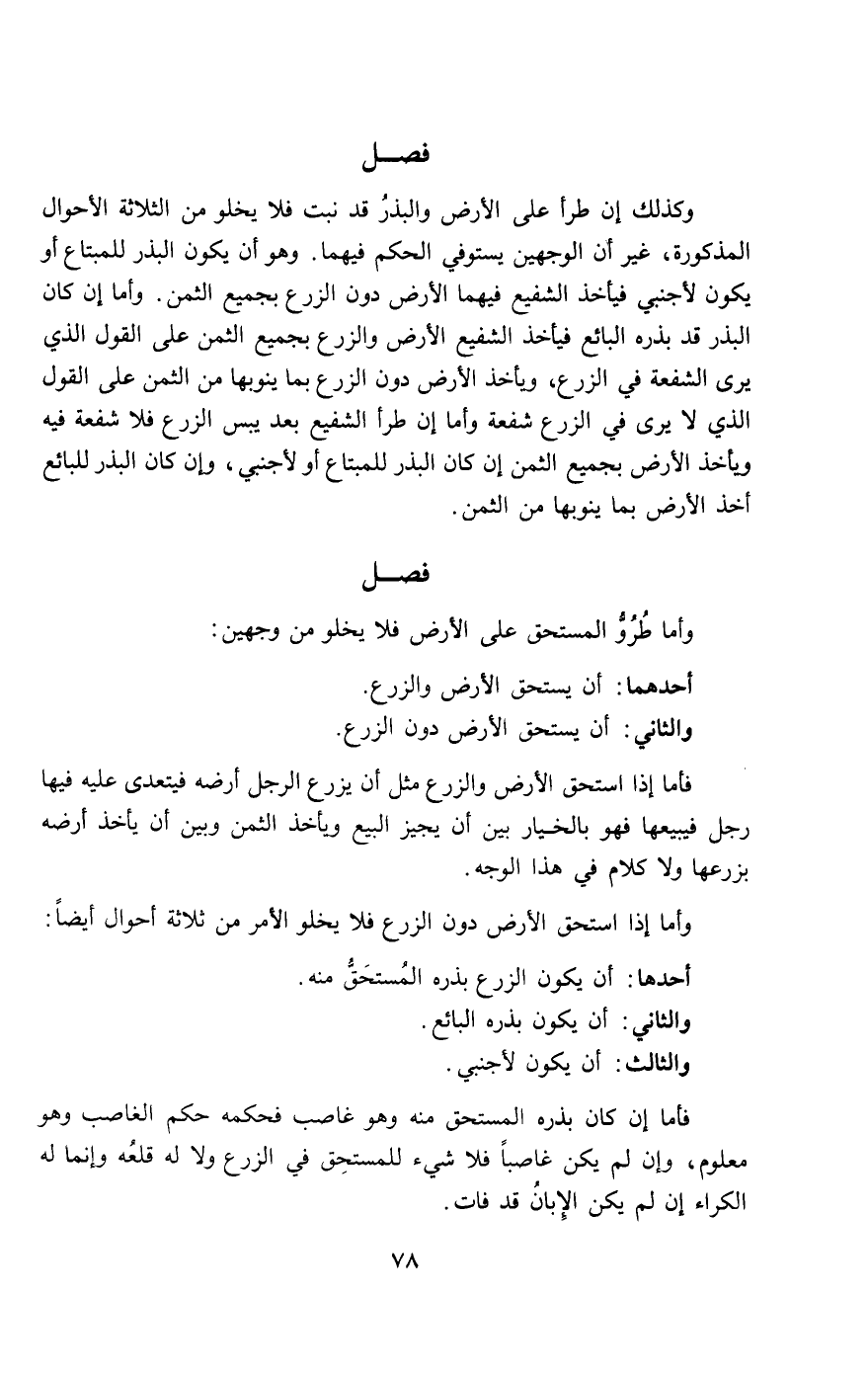 فصـــل

وكذلك إن طرأ على الأرض والبذرُ قد نبت فلا يخلو من الثلاثة الأحوال المذكورة، غير أن الوجهين يستوفي الحكم فيهما. وهو أن يكون البذر للمبتاع أو يكون لأجنبي فيأخذ الشفيع فيهما الأرض دون الزرع بجميع الثمن. وأما إن كان البذر قد بذره البائع فيأخذ الشفيع الأرض والزرع بجميع الثمن على القول الذي يرى الشفعة في الزرع، ويأخذ الأرض دون الزرع بما ينوبها من الثمن على القول الذي لا يرى في الزرع شفعة وأما إن طرأ الشفيع بعد يبس الزرع فلا شفعة فيه ويأخذ الأرض بجميع الثمن إن كان البذر للمبتاع أو لأجنبي، وإن كان البذر للبائع أخذ الأرض بما ينوبها من الثمن.

فصـــل

وأما طُرُوُّ المستحق على الأرض فلا يخلو من وجهين:

أحدهما: أن يستحق الأرض والزرع.

والثاني: أن يستحق الأرض دون الزرع.

فأما إذا استحق الأرض والزرع مثل أن يزرع الرجل أرضه فيتعدى عليه فيها رجل فيبيعها فهو بالخيار بين أن يجيز البيع ويأخذ الثمن وبين أن يأخذ أرضه بزرعها ولا كلام في هذا الوجه.

وأما إذا استحق الأرض دون الزرع فلا يخلو الأمر من ثلاثة أحوال أيضاً:

أحدها: أن يكون الزرع بذره المُستحَقُّ منه.

والثاني: أن يكون بذره البائع.

والثالث: أن يكون لأجنبي.

فأما إن كان بذره المستحق منه وهو غاصب فحكمه حكم الغاصب وهو معلوم، وإن لم يكن غاصباً فلا شيء للمستحِق في الزرع ولا له قلعُه وإنما له الكراء إن لم يكن الإبانُ قد فات.

٧٨